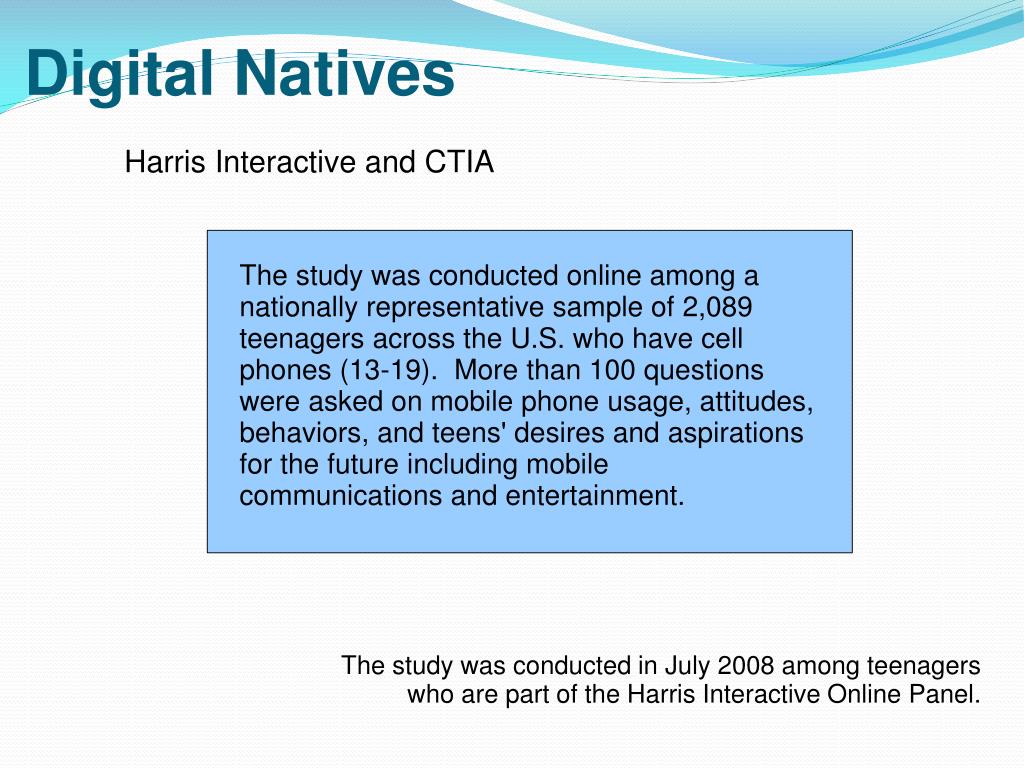 Digital Natives

Harris Interactive and CTIA

The study was conducted online among a nationally representative sample of 2,089 teenagers across the U.S. who have cell phones (13-19). More than 100 questions were asked on mobile phone usage, attitudes, behaviors, and teens' desires and aspirations for the future including mobile communications and entertainment.

The study was conducted in July 2008 among teenagers who are part of the Harris Interactive Online Panel.